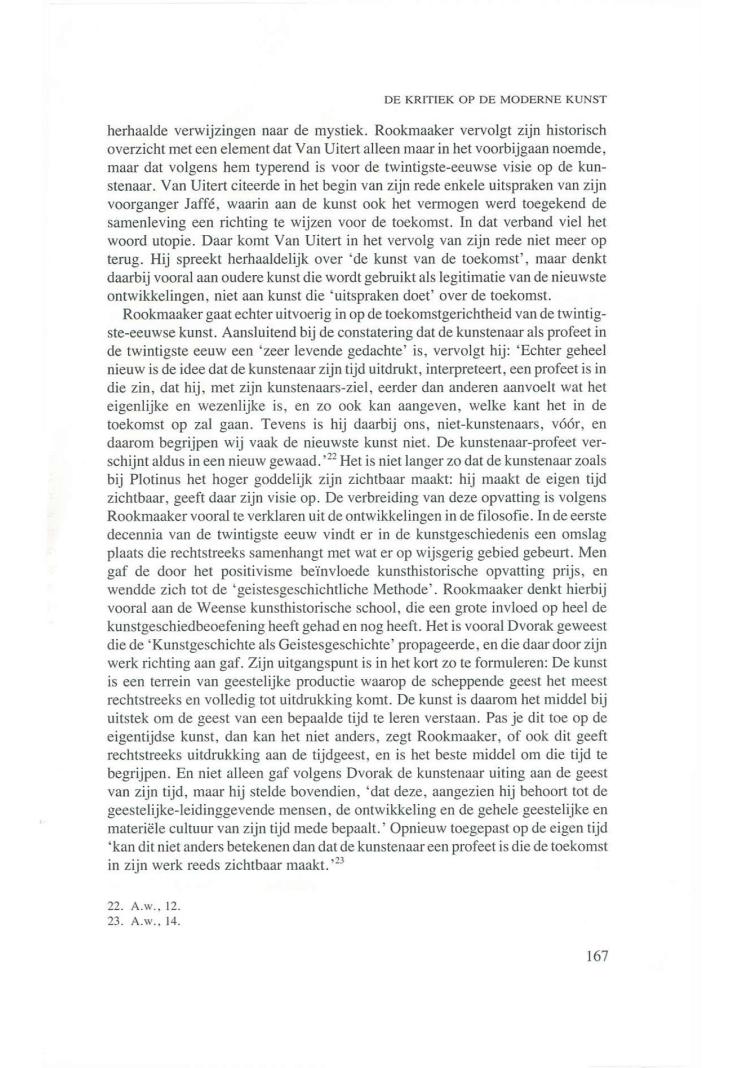 DE KRITIEK OP DE MODERNE KUNST

herhaalde verwijzingen naar de mystiek. Rookmaaker vervolgt zijn historisch overzicht met een element dat Van Uitert alleen maar in het voorbijgaan noemde, maar dat volgens hem typerend is voor de twintigste-eeuwse visie op de kunstenaar. Van Uitert citeerde in het begin van zijn rede enkele uitspraken van zijn voorganger Jaffé, waarin aan de kunst ook het vermogen werd toegekend de samenleving een richting te wijzen voor de toekomst. In dat verband viel het woord utopie. Daar komt Van Uitert in het vervolg van zijn rede niet meer op terug. Hij spreekt herhaaldelijk over 'de kunst van de toekomst', maar denkt daarbij vooral aan oudere kunst die wordt gebruikt als legitimatie van de nieuwste ontwikkelingen, niet aan kunst die 'uitspraken doet' over de toekomst.

Rookmaaker gaat echter uitvoerig in op de toekomstgerichtheid van de twintigste-eeuwse kunst. Aansluitend bij de constatering dat de kunstenaar als profeet in de twintigste eeuw een 'zeer levende gedachte' is, vervolgt hij: 'Echter geheel nieuw is de idee dat de kunstenaar zijn tijd uitdrukt, interpreteert, een profeet is in die zin, dat hij, met zijn kunstenaars-ziel, eerder dan anderen aanvoelt wat het eigenlijke en wezenlijke is, en zo ook kan aangeven, welke kant het in de toekomst op zal gaan. Tevens is hij daarbij ons, niet-kunstenaars, vóór, en daarom begrijpen wij vaak de nieuwste kunst niet. De kunstenaar-profeet verschijnt aldus in een nieuw gewaad.'$^{22}$ Het is niet langer zo dat de kunstenaar zoals bij Plotinus het hoger goddelijk zijn zichtbaar maakt: hij maakt de eigen tijd zichtbaar, geeft daar zijn visie op. De verbreiding van deze opvatting is volgens Rookmaaker vooral te verklaren uit de ontwikkelingen in de filosofie. In de eerste decennia van de twintigste eeuw vindt er in de kunstgeschiedenis een omslag plaats die rechtstreeks samenhangt met wat er op wijsgerig gebied gebeurt. Men gaf de door het positivisme beïnvloede kunsthistorische opvatting prijs, en wendde zich tot de 'geistesgeschichtliche Methode'. Rookmaaker denkt hierbij vooral aan de Weense kunsthistorische school, die een grote invloed op heel de kunstgeschiedbeoefening heeft gehad en nog heeft. Het is vooral Dvorak geweest die de 'Kunstgeschichte als Geistesgeschichte' propageerde, en die daar door zijn werk richting aan gaf. Zijn uitgangspunt is in het kort zo te formuleren: De kunst is een terrein van geestelijke productie waarop de scheppende geest het meest rechtstreeks en volledig tot uitdrukking komt. De kunst is daarom het middel bij uitstek om de geest van een bepaalde tijd te leren verstaan. Pas je dit toe op de eigentijdse kunst, dan kan het niet anders, zegt Rookmaaker, of ook dit geeft rechtstreeks uitdrukking aan de tijdgeest, en is het beste middel om die tijd te begrijpen. En niet alleen gaf volgens Dvorak de kunstenaar uiting aan de geest van zijn tijd, maar hij stelde bovendien, 'dat deze, aangezien hij behoort tot de geestelijke-leidinggevende mensen, de ontwikkeling en de gehele geestelijke en materiële cultuur van zijn tijd mede bepaalt.' Opnieuw toegepast op de eigen tijd 'kan dit niet anders betekenen dan dat de kunstenaar een profeet is die de toekomst in zijn werk reeds zichtbaar maakt.'$^{23}$

22. A.w., 12.
23. A.w., 14.

167